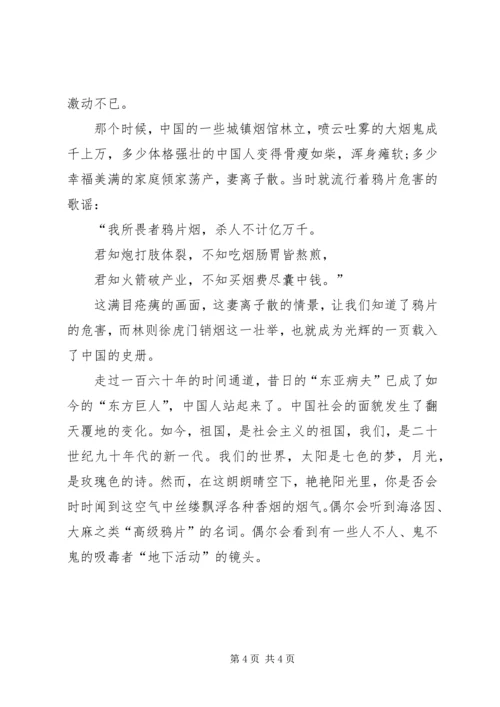 激动不已。

那个时候，中国的一些城镇烟馆林立，喷云吐雾的大烟鬼成千上万，多少体格强壮的中国人变得骨瘦如柴，浑身瘫软；多少幸福美满的家庭倾家荡产，妻离子散。当时就流行着鸦片危害的歌谣：

“我所畏者鸦片烟，杀人不计亿万千。

君知炮打肢体裂，不知吃烟肠胃皆熬煎，

君知火箭破产业，不知买烟费尽囊中钱。”

这满目疮痍的画面，这妻离子散的情景，让我们知道了鸦片的危害，而林则徐虎门销烟这一壮举，也就成为光辉的一页载入了中国的史册。

走过一百六十年的时间通道，昔日的“东亚病夫”已成了如今的“东方巨人”，中国人站起来了。中国社会的面貌发生了翻天覆地的变化。如今，祖国，是社会主义的祖国，我们，是二十世纪九十年代的新一代。我们的世界，太阳是七色的梦，月光，是玫瑰色的诗。然而，在这朗朗晴空下，艳艳阳光里，你是否会时时闻到这空气中丝缕飘浮各种香烟的烟气。偶尔会听到海洛因、大麻之类“高级鸦片”的名词。偶尔会看到有一些人不人、鬼不鬼的吸毒者“地下活动”的镜头。

第 4 页 共 4 页